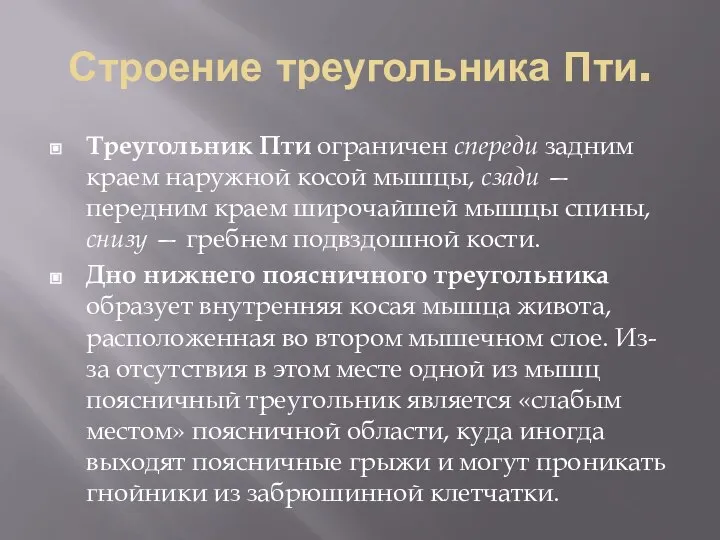 Строение треугольника Пти.

Треугольник Пти ограничен спереди задним краем наружной косой мышцы, сзади — передним краем широчайшей мышцы спины, снизу — гребнем подвздошной кости.

Дно нижнего поясничного треугольника образует внутренняя косая мышца живота, расположенная во втором мышечном слое. Из-за отсутствия в этом месте одной из мышц поясничный треугольник является «слабым местом» поясничной области, куда иногда выходят поясничные грыжи и могут проникать гнойники из забрюшинной клетчатки.